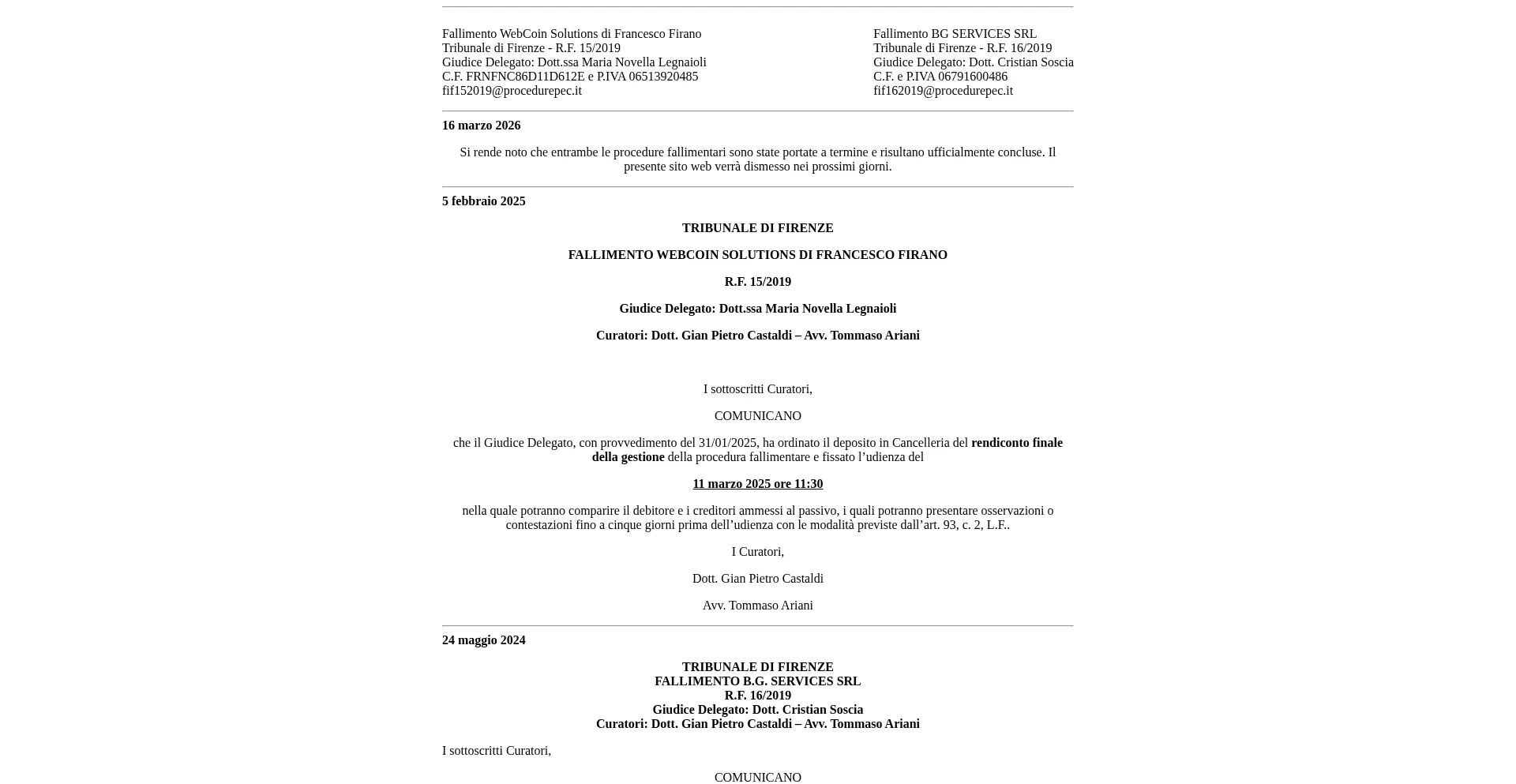 Fallimento WebCoin Solutions di Francesco Firano
Tribunale di Firenze - R.F. 15/2019
Giudice Delegato: Dott.ssa Maria Novella Legnaioli
C.F. FRNFNC86D11D612E e P.IVA 06513920485
fif152019@procedurepec.it

Fallimento BG SERVICES SRL
Tribunale di Firenze - R.F. 16/2019
Giudice Delegato: Dott. Cristian Soscia
C.F. e P.IVA 06791600486
fif162019@procedurepec.it

16 marzo 2026

Si rende noto che entrambe le procedure fallimentari sono state portate a termine e risultano ufficialmente concluse. Il presente sito web verrà dismesso nei prossimi giorni.

5 febbraio 2025

TRIBUNALE DI FIRENZE

FALLIMENTO WEBCOIN SOLUTIONS DI FRANCESCO FIRANO

R.F. 15/2019

Giudice Delegato: Dott.ssa Maria Novella Legnaioli

Curatori: Dott. Gian Pietro Castaldi – Avv. Tommaso Ariani

I sottoscritti Curatori,

COMUNICANO

che il Giudice Delegato, con provvedimento del 31/01/2025, ha ordinato il deposito in Cancelleria del rendiconto finale della gestione della procedura fallimentare e fissato l’udienza del

11 marzo 2025 ore 11:30

nella quale potranno comparire il debitore e i creditori ammessi al passivo, i quali potranno presentare osservazioni o contestazioni fino a cinque giorni prima dell’udienza con le modalità previste dall’art. 93, c. 2, L.F..

I Curatori,

Dott. Gian Pietro Castaldi

Avv. Tommaso Ariani

24 maggio 2024

TRIBUNALE DI FIRENZE
FALLIMENTO B.G. SERVICES SRL
R.F. 16/2019
Giudice Delegato: Dott. Cristian Soscia
Curatori: Dott. Gian Pietro Castaldi – Avv. Tommaso Ariani

I sottoscritti Curatori,

COMUNICANO